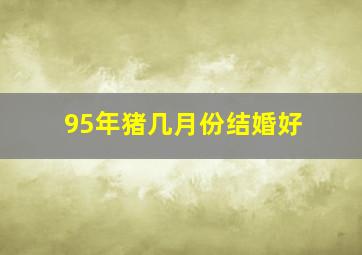 95年猪几月份结婚好